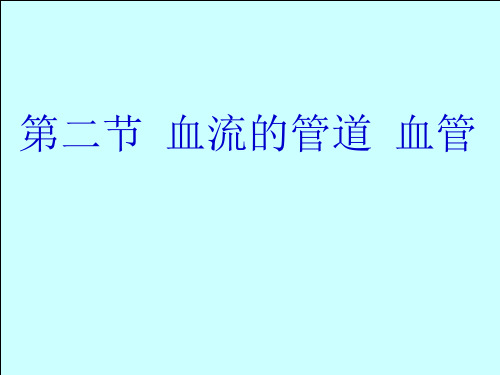 第二节 血流的管道 血管